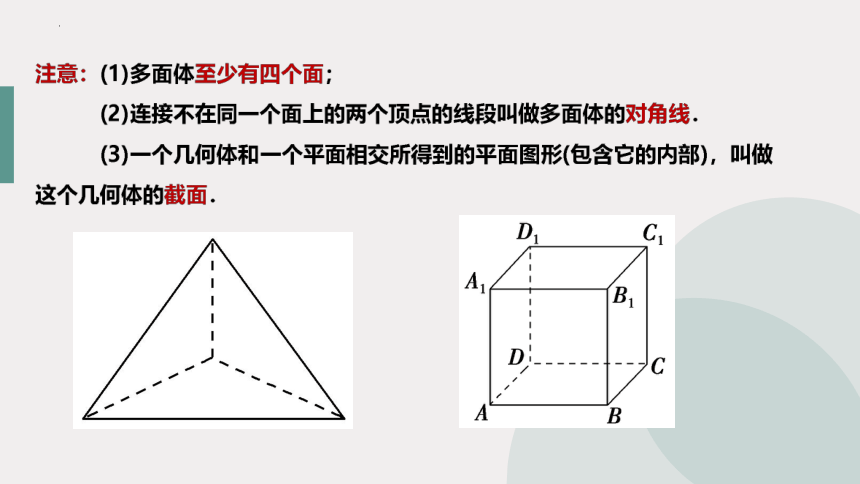 注意：(1)多面体至少有四个面；

(2)连接不在同一个面上的两个顶点的线段叫做多面体的对角线．

(3)一个几何体和一个平面相交所得到的平面图形(包含它的内部)，叫做这个几何体的截面．

$D_1$ $C_1$ $A_1$ $B_1$ $D$ $C$ $A$ $B$